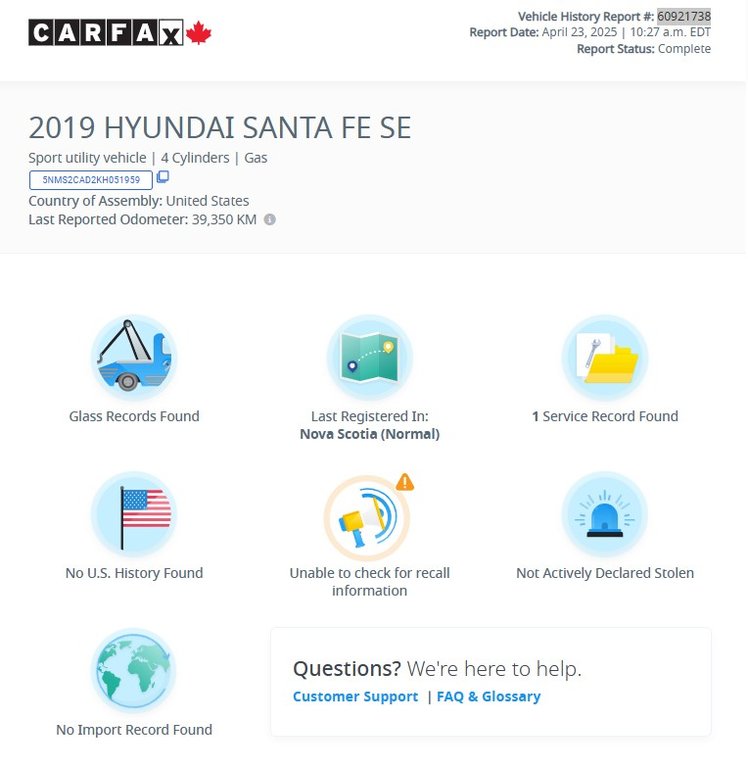 CARFAX

Vehicle History Report #: 60921738
Report Date: April 23, 2025 | 10:27 a.m. EDT
Report Status: Complete

2019 HYUNDAI SANTA FE SE

Sport utility vehicle | 4 Cylinders | Gas

5NMS2CAD2KH051959

Country of Assembly: United States
Last Reported Odometer: 39,350 KM

Glass Records Found

Last Registered In:
Nova Scotia (Normal)

1 Service Record Found

No U.S. History Found

Unable to check for recall information

Not Actively Declared Stolen

No Import Record Found

Questions? We're here to help.
Customer Support | FAQ & Glossary